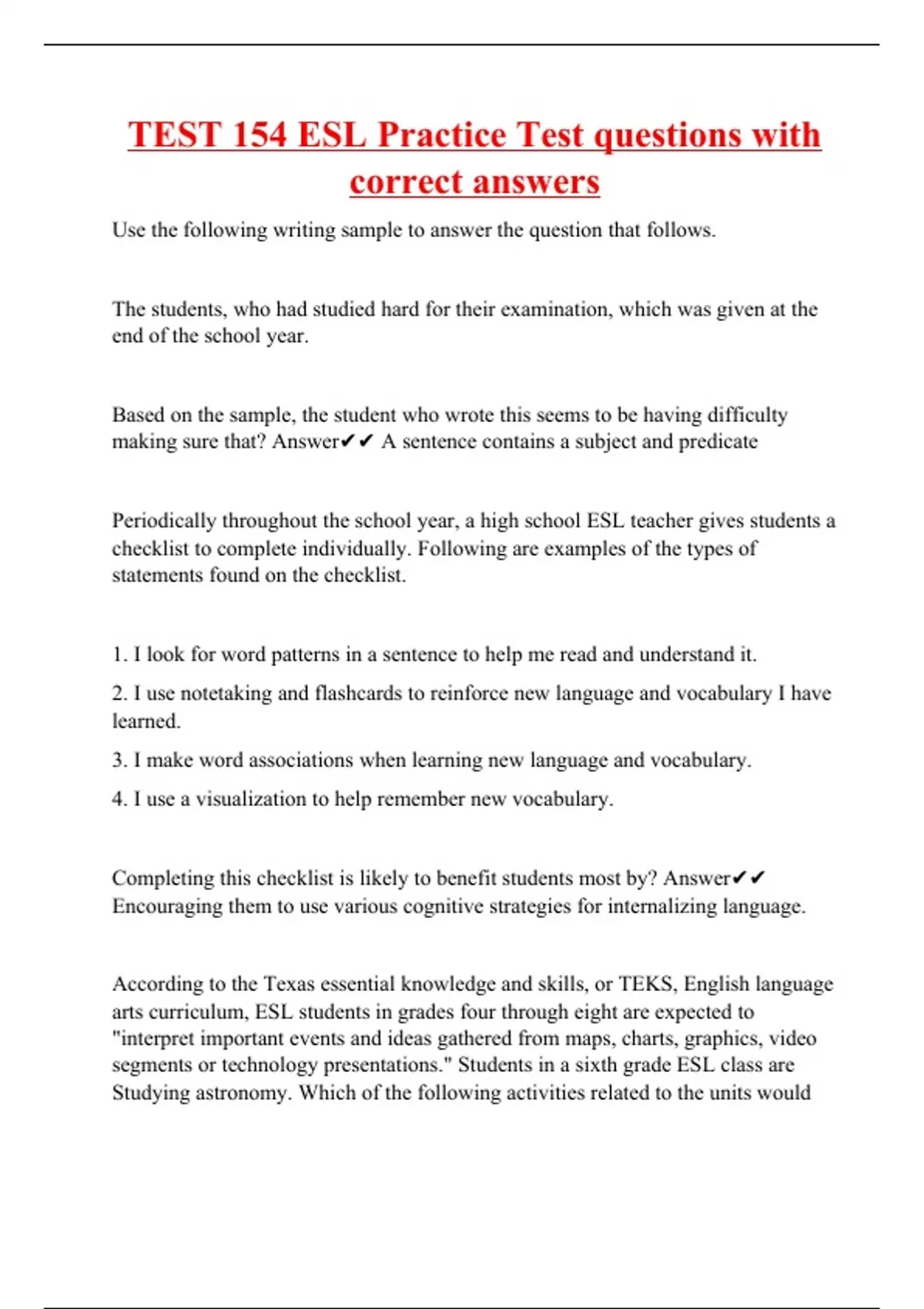 TEST 154 ESL Practice Test questions with correct answers

Use the following writing sample to answer the question that follows.

The students, who had studied hard for their examination, which was given at the end of the school year.

Based on the sample, the student who wrote this seems to be having difficulty making sure that? Answer✔✔ A sentence contains a subject and predicate

Periodically throughout the school year, a high school ESL teacher gives students a checklist to complete individually. Following are examples of the types of statements found on the checklist.

1. I look for word patterns in a sentence to help me read and understand it.

2. I use notetaking and flashcards to reinforce new language and vocabulary I have learned.

3. I make word associations when learning new language and vocabulary.

4. I use a visualization to help remember new vocabulary.

Completing this checklist is likely to benefit students most by? Answer✔✔ Encouraging them to use various cognitive strategies for internalizing language.

According to the Texas essential knowledge and skills, or TEKS, English language arts curriculum, ESL students in grades four through eight are expected to "interpret important events and ideas gathered from maps, charts, graphics, video segments or technology presentations." Students in a sixth grade ESL class are Studying astronomy. Which of the following activities related to the units would